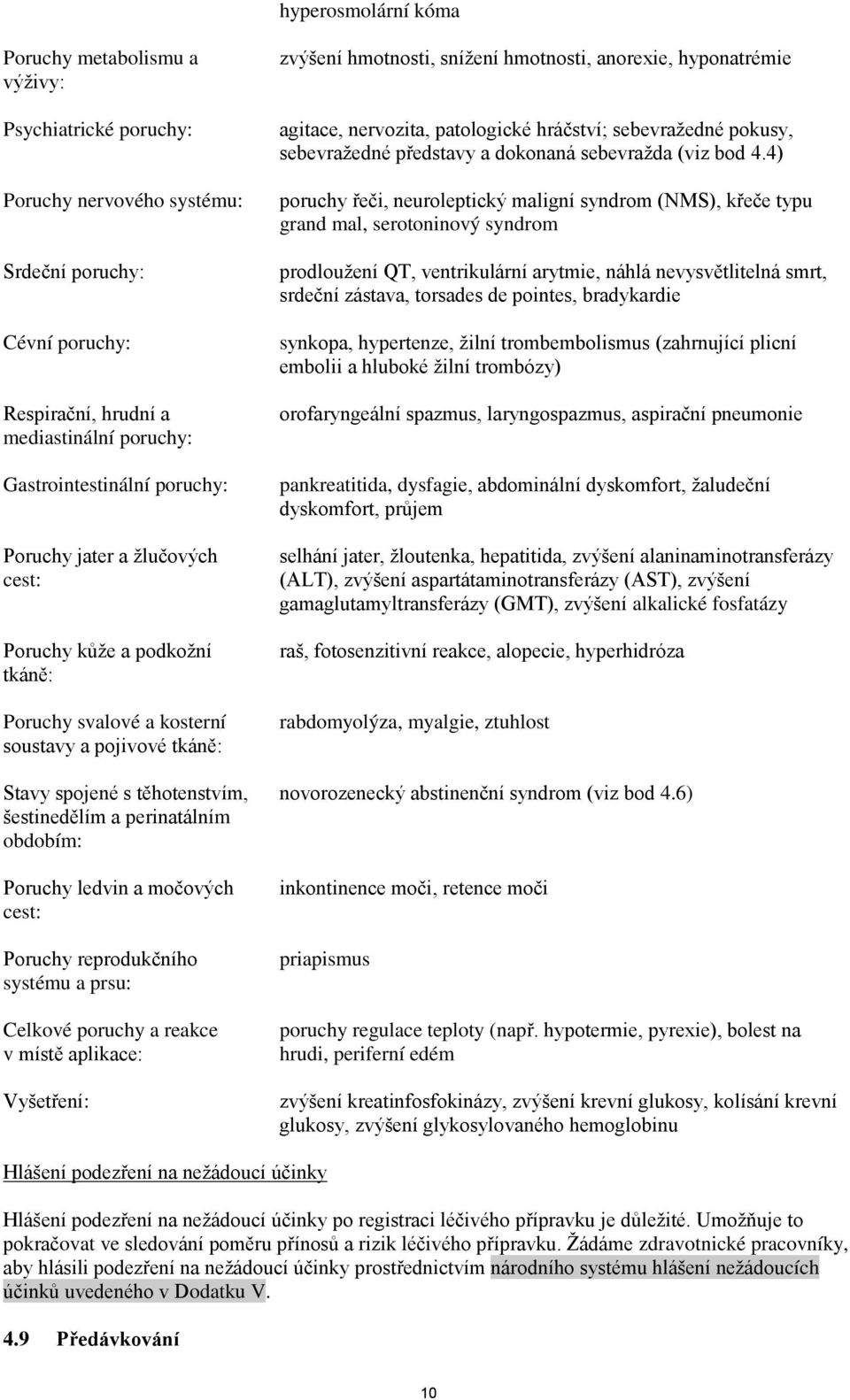 |  | hyperosmolární kóma |
|---|---|
| Poruchy metabolismu a výživy: | zvýšení hmotnosti, snížení hmotnosti, anorexie, hyponatrémie |
| Psychiatrické poruchy: | agitace, nervozita, patologické hráčství; sebevražedné pokusy, sebevražedné představy a dokonaná sebevražda (viz bod 4.4) |
| Poruchy nervového systému: | poruchy řeči, neuroleptický maligní syndrom (NMS), křeče typu grand mal, serotoninový syndrom |
| Srdeční poruchy: | prodloužení QT, ventrikulární arytmie, náhlá nevysvětlitelná smrt, srdeční zástava, torsades de pointes, bradykardie |
| Cévní poruchy: | synkopa, hypertenze, žilní trombembolismus (zahrnující plicní embolii a hluboké žilní trombózy) |
| Respirační, hrudní a mediastinální poruchy: | orofaryngeální spazmus, laryngospazmus, aspirační pneumonie |
| Gastrointestinální poruchy: | pankreatitida, dysfagie, abdominální dyskomfort, žaludeční dyskomfort, průjem |
| Poruchy jater a žlučových cest: | selhání jater, žloutenka, hepatitida, zvýšení alaninaminotransferázy (ALT), zvýšení aspartátaminotransferázy (AST), zvýšení gamaglutamyltransferázy (GMT), zvýšení alkalické fosfatázy |
| Poruchy kůže a podkožní tkáně: | raš, fotosenzitivní reakce, alopecie, hyperhidróza |
| Poruchy svalové a kosterní soustavy a pojivové tkáně: | rabdomyolýza, myalgie, ztuhlost |
| Stavy spojené s těhotenstvím, šestinedělím a perinatálním obdobím: | novorozenecký abstinenční syndrom (viz bod 4.6) |
| Poruchy ledvin a močových cest: | inkontinence moči, retence moči |
| Poruchy reprodukčního systému a prsu: | priapismus |
| Celkové poruchy a reakce v místě aplikace: | poruchy regulace teploty (např. hypotermie, pyrexie), bolest na hrudi, periferní edém |
| Vyšetření: | zvýšení kreatinfosfokinázy, zvýšení krevní glukosy, kolísání krevní glukosy, zvýšení glykosylovaného hemoglobinu |

Hlášení podezření na nežádoucí účinky

Hlášení podezření na nežádoucí účinky po registraci léčivého přípravku je důležité. Umožňuje to pokračovat ve sledování poměru přínosů a rizik léčivého přípravku. Žádáme zdravotnické pracovníky, aby hlásili podezření na nežádoucí účinky prostřednictvím národního systému hlášení nežádoucích účinků uvedeného v Dodatku V.

4.9 Předávkování

10